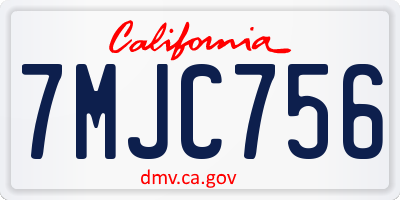 California

7MJC756

dmv.ca.gov